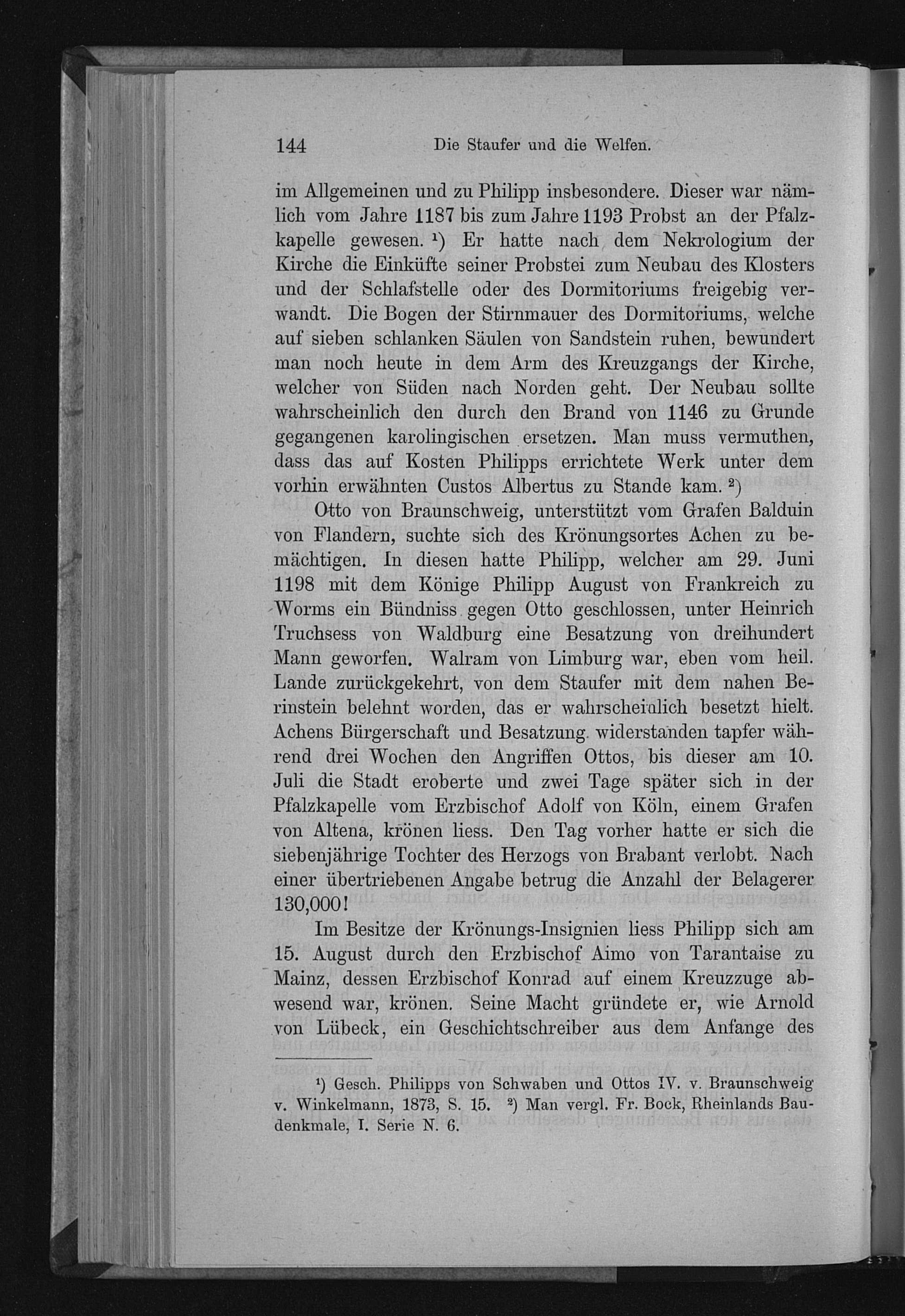 144 Die Staufer und die Welfen.

im Allgemeinen und zu Philipp insbesondere. Dieser war nämlich vom Jahre 1187 bis zum Jahre 1193 Probst an der Pfalzkapelle gewesen. ¹) Er hatte nach dem Nekrologium der Kirche die Einküfte seiner Probstei zum Neubau des Klosters und der Schlafstelle oder des Dormitoriums freigebig verwandt. Die Bogen der Stirnmauer des Dormitoriums, welche auf sieben schlanken Säulen von Sandstein ruhen, bewundert man noch heute in dem Arm des Kreuzgangs der Kirche, welcher von Süden nach Norden geht. Der Neubau sollte wahrscheinlich den durch den Brand von 1146 zu Grunde gegangenen karolingischen ersetzen. Man muss vermuthen, dass das auf Kosten Philipps errichtete Werk unter dem vorhin erwähnten Custos Albertus zu Stande kam. ²)

Otto von Braunschweig, unterstützt vom Grafen Balduin von Flandern, suchte sich des Krönungsortes Achen zu bemächtigen. In diesen hatte Philipp, welcher am 29. Juni 1198 mit dem Könige Philipp August von Frankreich zu Worms ein Bündniss gegen Otto geschlossen, unter Heinrich Truchsess von Waldburg eine Besatzung von dreihundert Mann geworfen. Walram von Limburg war, eben vom heil. Lande zurückgekehrt, von dem Staufer mit dem nahen Berinstein belehnt worden, das er wahrscheinlich besetzt hielt. Achens Bürgerschaft und Besatzung widerstanden tapfer während drei Wochen den Angriffen Ottos, bis dieser am 10. Juli die Stadt eroberte und zwei Tage später sich in der Pfalzkapelle vom Erzbischof Adolf von Köln, einem Grafen von Altena, krönen liess. Den Tag vorher hatte er sich die siebenjährige Tochter des Herzogs von Brabant verlobt. Nach einer übertriebenen Angabe betrug die Anzahl der Belagerer 130,000!

Im Besitze der Krönungs-Insignien liess Philipp sich am 15. August durch den Erzbischof Aimo von Tarantaise zu Mainz, dessen Erzbischof Konrad auf einem Kreuzzuge abwesend war, krönen. Seine Macht gründete er, wie Arnold von Lübeck, ein Geschichtschreiber aus dem Anfange des

¹) Gesch. Philipps von Schwaben und Ottos IV. v. Braunschweig v. Winkelmann, 1873, S. 15. ²) Man vergl. Fr. Bock, Rheinlands Baudenkmale, I. Serie N. 6.